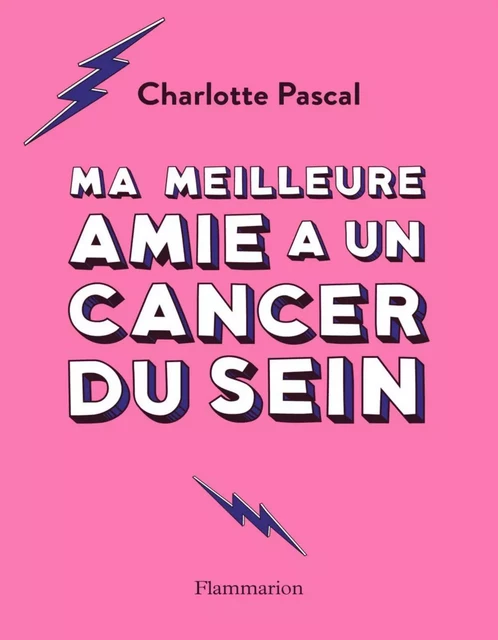 Charlotte Pascal

MA MEILLEURE AMIE A UN CANCER DU SEIN

Flammarion